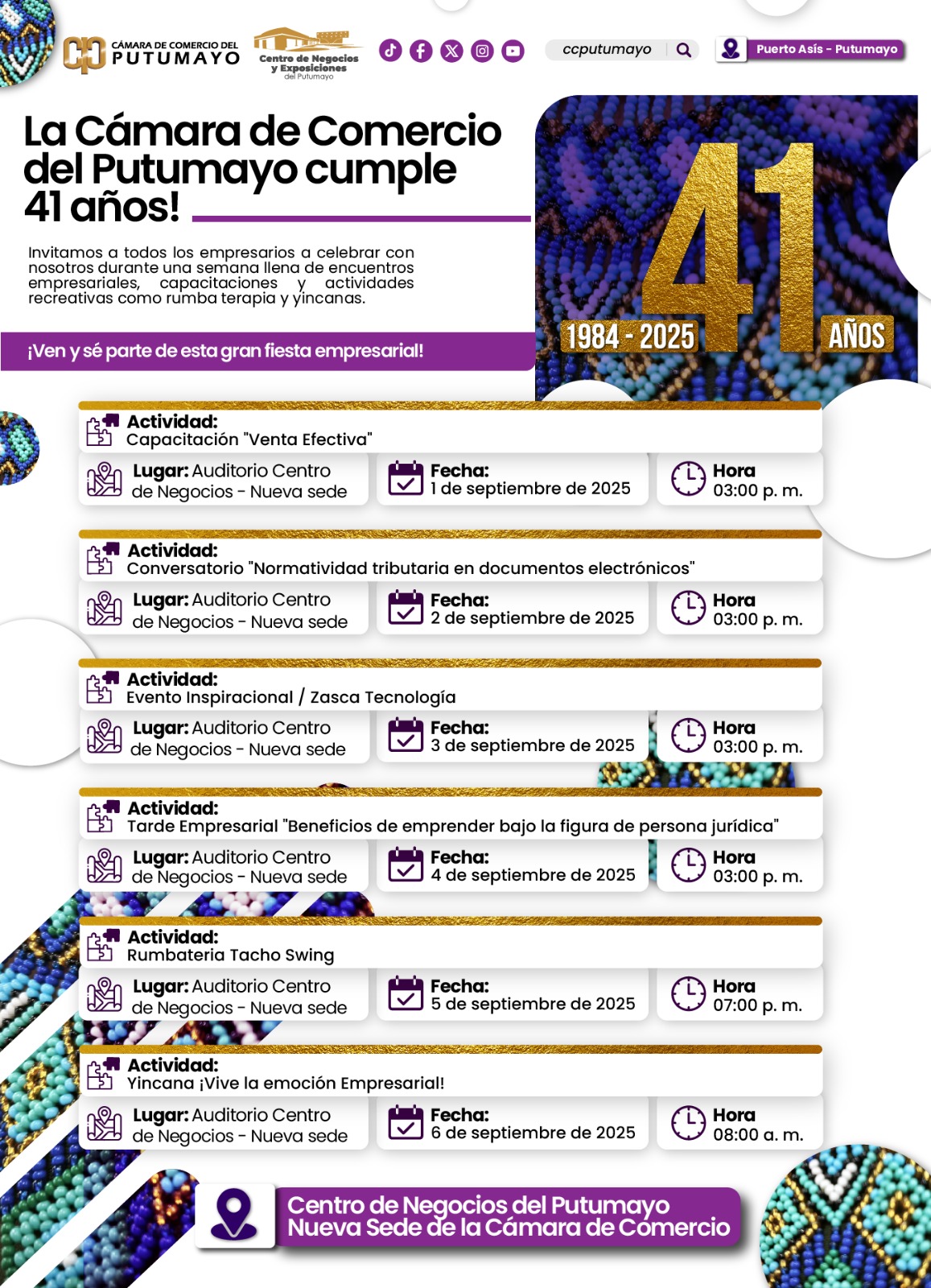 CÁMARA DE COMERCIO DEL PUTUMAYO

Centro de Negocios y Exposiciones del Putumayo

ccputumayo

Puerto Asís - Putumayo

La Cámara de Comercio del Putumayo cumple 41 años!

Invitamos a todos los empresarios a celebrar con nosotros durante una semana llena de encuentros empresariales, capacitaciones y actividades recreativas como rumba terapia y yincanas.

¡Ven y sé parte de esta gran fiesta empresarial!

41
1984 - 2025
AÑOS

Actividad:
Capacitación "Venta Efectiva"
Lugar: Auditorio Centro de Negocios - Nueva sede
Fecha: 1 de septiembre de 2025
Hora 03:00 p. m.

Actividad:
Conversatorio "Normatividad tributaria en documentos electrónicos"
Lugar: Auditorio Centro de Negocios - Nueva sede
Fecha: 2 de septiembre de 2025
Hora 03:00 p. m.

Actividad:
Evento Inspiracional / Zasca Tecnología
Lugar: Auditorio Centro de Negocios - Nueva sede
Fecha: 3 de septiembre de 2025
Hora 03:00 p. m.

Actividad:
Tarde Empresarial "Beneficios de emprender bajo la figura de persona jurídica"
Lugar: Auditorio Centro de Negocios - Nueva sede
Fecha: 4 de septiembre de 2025
Hora 03:00 p. m.

Actividad:
Rumbateria Tacho Swing
Lugar: Auditorio Centro de Negocios - Nueva sede
Fecha: 5 de septiembre de 2025
Hora 07:00 p. m.

Actividad:
Yincana ¡Vive la emoción Empresarial!
Lugar: Auditorio Centro de Negocios - Nueva sede
Fecha: 6 de septiembre de 2025
Hora 08:00 a. m.

Centro de Negocios del Putumayo
Nueva Sede de la Cámara de Comercio